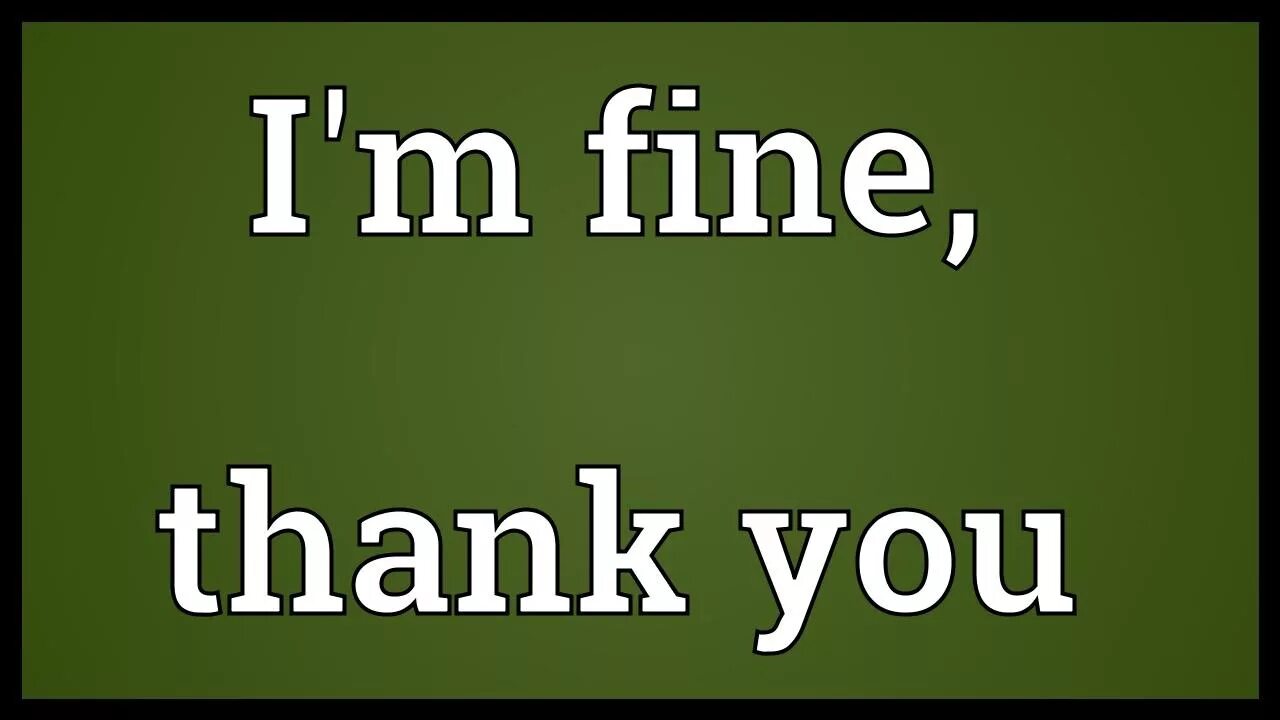 I'm fine,

thank you